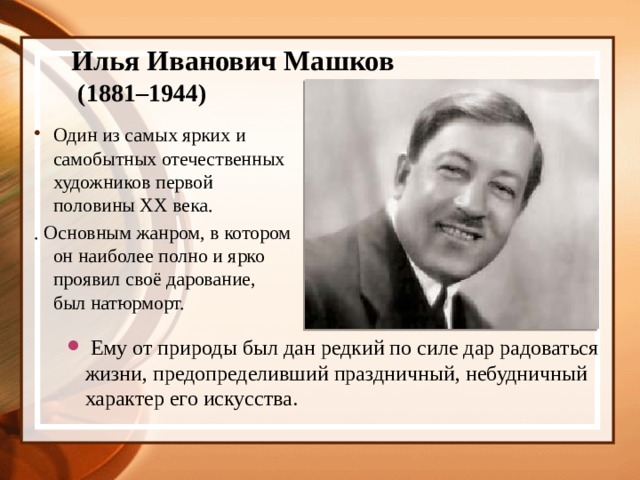 Илья Иванович Машков
(1881–1944)

• Один из самых ярких и самобытных отечественных художников первой половины XX века.

. Основным жанром, в котором он наиболее полно и ярко проявил своё дарование, был натюрморт.

• Ему от природы был дан редкий по силе дар радоваться жизни, предопределивший праздничный, небудничный характер его искусства.